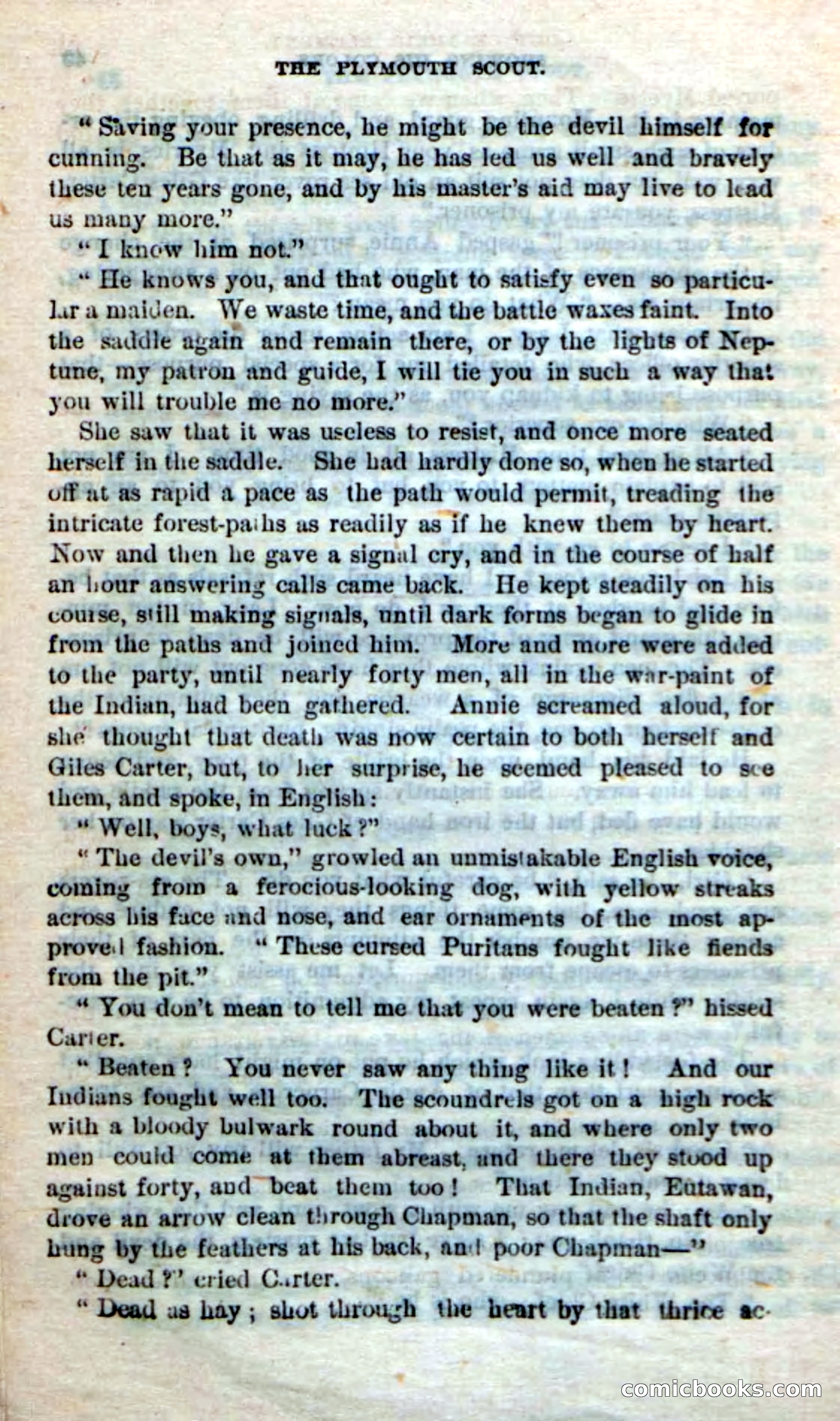 THE PLYMOUTH SCOUT.

"Saving your presence, he might be the devil himself for cunning. Be that as it may, he has led us well and bravely these ten years gone, and by his master's aid may live to lead us many more."

"I know him not."

"He knows you, and that ought to satisfy even so particular a maiden. We waste time, and the battle waxes faint. Into the saddle again and remain there, or by the lights of Neptune, my patron and guide, I will tie you in such a way that you will trouble me no more."

She saw that it was useless to resist, and once more seated herself in the saddle. She had hardly done so, when he started off at as rapid a pace as the path would permit, treading the intricate forest-paths as readily as if he knew them by heart. Now and then he gave a signal cry, and in the course of half an hour answering calls came back. He kept steadily on his course, still making signals, until dark forms began to glide in from the paths and joined him. More and more were added to the party, until nearly forty men, all in the war-paint of the Indian, had been gathered. Annie screamed aloud, for she thought that death was now certain to both herself and Giles Carter, but, to her surprise, he seemed pleased to see them, and spoke, in English:

"Well, boys, what luck?"

"The devil's own," growled an unmistakable English voice, coming from a ferocious-looking dog, with yellow streaks across his face and nose, and ear ornaments of the most approved fashion. "These cursed Puritans fought like fiends from the pit."

"You don't mean to tell me that you were beaten?" hissed Carter.

"Beaten? You never saw any thing like it! And our Indians fought well too. The scoundrels got on a high rock with a bloody bulwark round about it, and where only two men could come at them abreast, and there they stood up against forty, and beat them too! That Indian, Eutawan, drove an arrow clean through Chapman, so that the shaft only hung by the feathers at his back, and poor Chapman—"

"Dead?" cried Carter.

"Dead as hay; shot through the heart by that thrice ac-

comicbooks.com